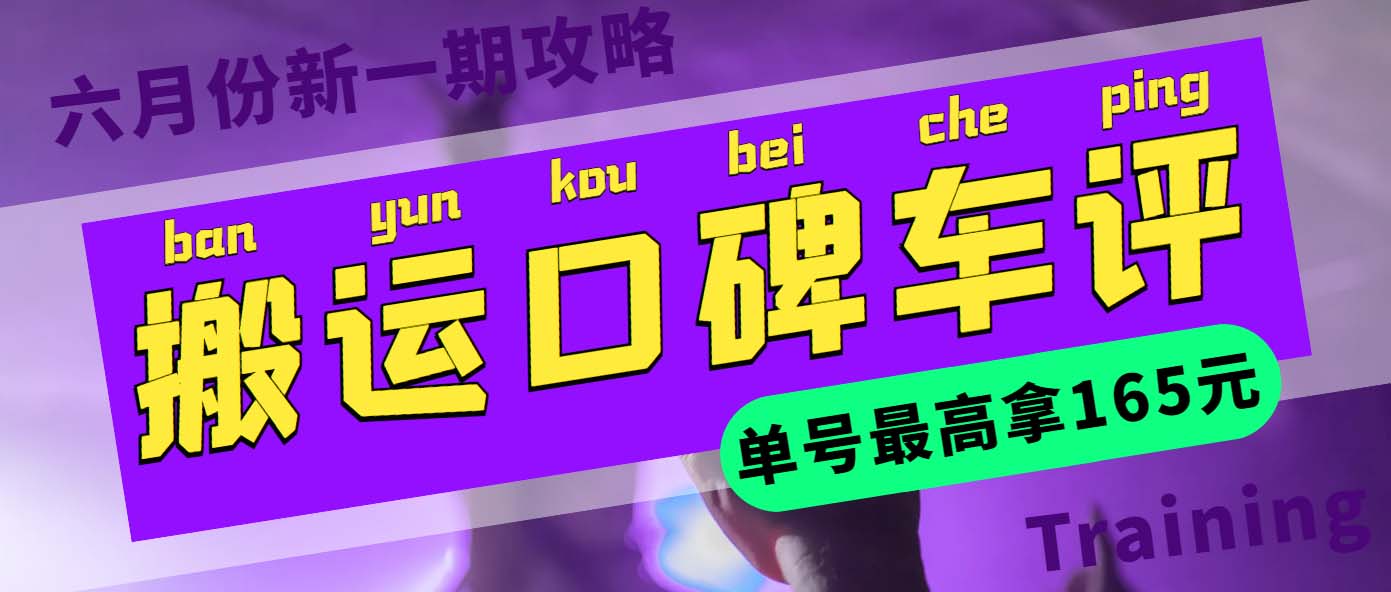 六月份新一期攻略

ban yun kou bei che ping
搬运口碑车评

单号最高拿165元

Training